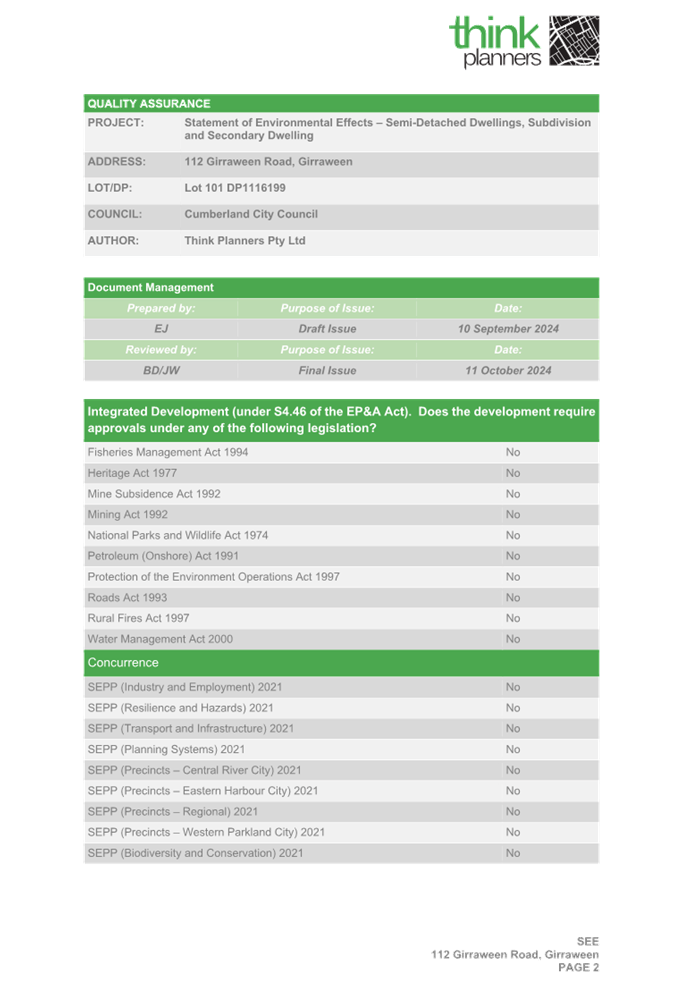 think planners

| QUALITY ASSURANCE | |
|---|---|
| PROJECT: | Statement of Environmental Effects – Semi-Detached Dwellings, Subdivision and Secondary Dwelling |
| ADDRESS: | 112 Girraween Road, Girraween |
| LOT/DP: | Lot 101 DP1116199 |
| COUNCIL: | Cumberland City Council |
| AUTHOR: | Think Planners Pty Ltd |

| Document Management | | |
|---|---|---|
| Prepared by: | Purpose of Issue: | Date: |
| EJ | Draft Issue | 10 September 2024 |
| Reviewed by: | Purpose of Issue: | Date: |
| BD/JW | Final Issue | 11 October 2024 |

| Integrated Development (under S4.46 of the EP&A Act). Does the development require approvals under any of the following legislation? | |
|---|---|
| Fisheries Management Act 1994 | No |
| Heritage Act 1977 | No |
| Mine Subsidence Act 1992 | No |
| Mining Act 1992 | No |
| National Parks and Wildlife Act 1974 | No |
| Petroleum (Onshore) Act 1991 | No |
| Protection of the Environment Operations Act 1997 | No |
| Roads Act 1993 | No |
| Rural Fires Act 1997 | No |
| Water Management Act 2000 | No |
| Concurrence | |
| SEPP (Industry and Employment) 2021 | No |
| SEPP (Resilience and Hazards) 2021 | No |
| SEPP (Transport and Infrastructure) 2021 | No |
| SEPP (Planning Systems) 2021 | No |
| SEPP (Precincts – Central River City) 2021 | No |
| SEPP (Precincts – Eastern Harbour City) 2021 | No |
| SEPP (Precincts – Regional) 2021 | No |
| SEPP (Precincts – Western Parkland City) 2021 | No |
| SEPP (Biodiversity and Conservation) 2021 | No |

SEE
112 Girraween Road, Girraween
PAGE 2